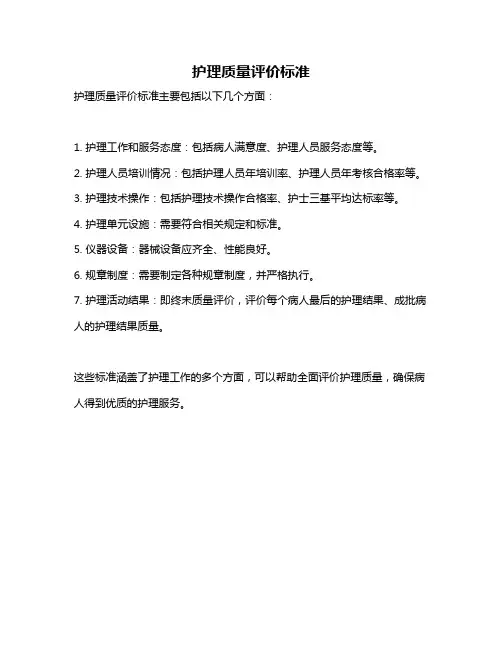 护理质量评价标准

护理质量评价标准主要包括以下几个方面：

1. 护理工作和服务态度：包括病人满意度、护理人员服务态度等。

2. 护理人员培训情况：包括护理人员年培训率、护理人员年考核合格率等。

3. 护理技术操作：包括护理技术操作合格率、护士三基平均达标率等。

4. 护理单元设施：需要符合相关规定和标准。

5. 仪器设备：器械设备应齐全、性能良好。

6. 规章制度：需要制定各种规章制度，并严格执行。

7. 护理活动结果：即终末质量评价，评价每个病人最后的护理结果、成批病人的护理结果质量。

这些标准涵盖了护理工作的多个方面，可以帮助全面评价护理质量，确保病人得到优质的护理服务。